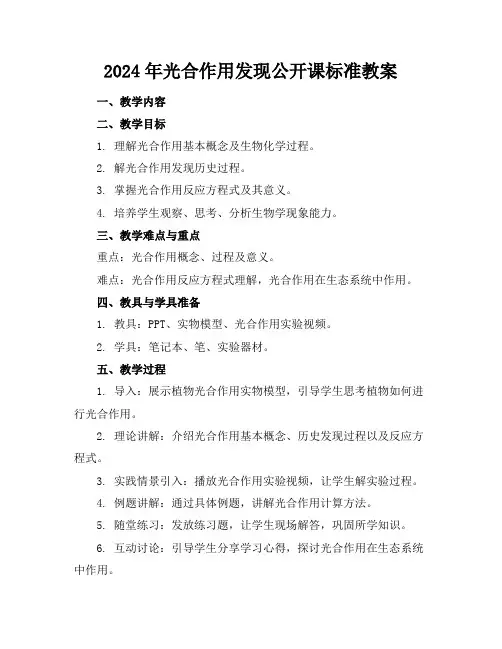 2024年光合作用发现公开课标准教案

一、教学内容

二、教学目标

1. 理解光合作用基本概念及生物化学过程。

2. 解光合作用发现历史过程。

3. 掌握光合作用反应方程式及其意义。

4. 培养学生观察、思考、分析生物学现象能力。

三、教学难点与重点

重点：光合作用概念、过程及意义。

难点：光合作用反应方程式理解，光合作用在生态系统中作用。

四、教具与学具准备

1. 教具：PPT、实物模型、光合作用实验视频。

2. 学具：笔记本、笔、实验器材。

五、教学过程

1. 导入：展示植物光合作用实物模型，引导学生思考植物如何进行光合作用。

2. 理论讲解：介绍光合作用基本概念、历史发现过程以及反应方程式。

3. 实践情景引入：播放光合作用实验视频，让学生解实验过程。

4. 例题讲解：通过具体例题，讲解光合作用计算方法。

5. 随堂练习：发放练习题，让学生现场解答，巩固所学知识。

6. 互动讨论：引导学生分享学习心得，探讨光合作用在生态系统中作用。